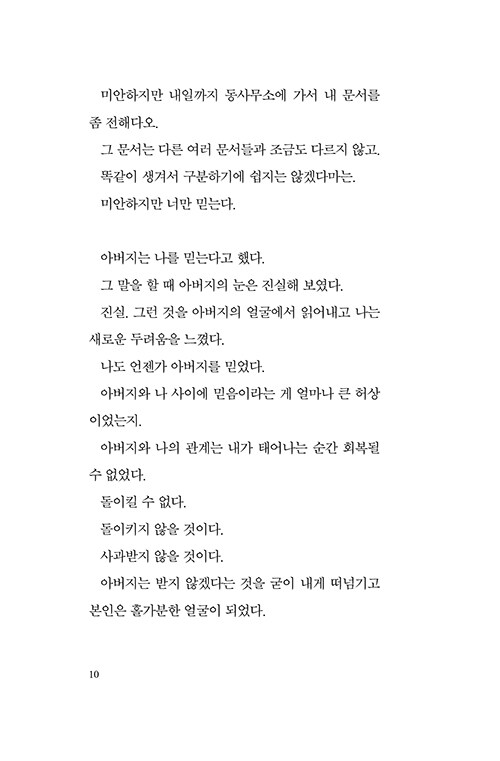 미안하지만 내일까지 동사무소에 가서 내 문서를 좀 전해다오.

그 문서는 다른 여러 문서들과 조금도 다르지 않고.

똑같이 생겨서 구분하기에 쉽지는 않겠다마는.

미안하지만 너만 믿는다.

아버지는 나를 믿는다고 했다.

그 말을 할 때 아버지의 눈은 진실해 보였다.

진실. 그런 것을 아버지의 얼굴에서 읽어내고 나는 새로운 두려움을 느꼈다.

나도 언젠가 아버지를 믿었다.

아버지와 나 사이에 믿음이라는 게 얼마나 큰 허상이었는지.

아버지와 나의 관계는 내가 태어나는 순간 회복될 수 없었다.

돌이킬 수 없다.

돌이키지 않을 것이다.

사과받지 않을 것이다.

아버지는 받지 않겠다는 것을 굳이 내게 떠넘기고 본인은 홀가분한 얼굴이 되었다.

10